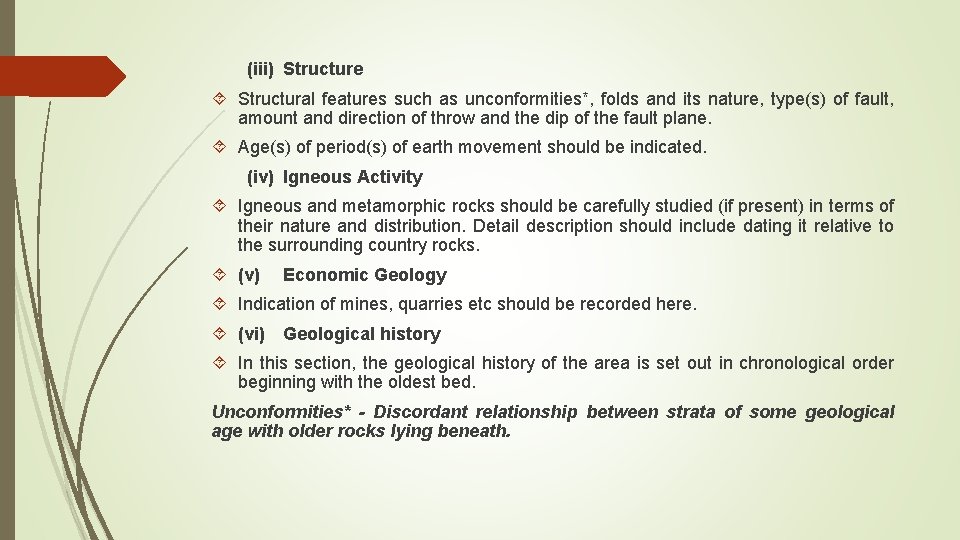 (iii) Structure

Structural features such as unconformities*, folds and its nature, type(s) of fault, amount and direction of throw and the dip of the fault plane.

Age(s) of period(s) of earth movement should be indicated.

(iv) Igneous Activity

Igneous and metamorphic rocks should be carefully studied (if present) in terms of their nature and distribution. Detail description should include dating it relative to the surrounding country rocks.

(v) Economic Geology

Indication of mines, quarries etc should be recorded here.

(vi) Geological history

In this section, the geological history of the area is set out in chronological order beginning with the oldest bed.

Unconformities* - Discordant relationship between strata of some geological age with older rocks lying beneath.